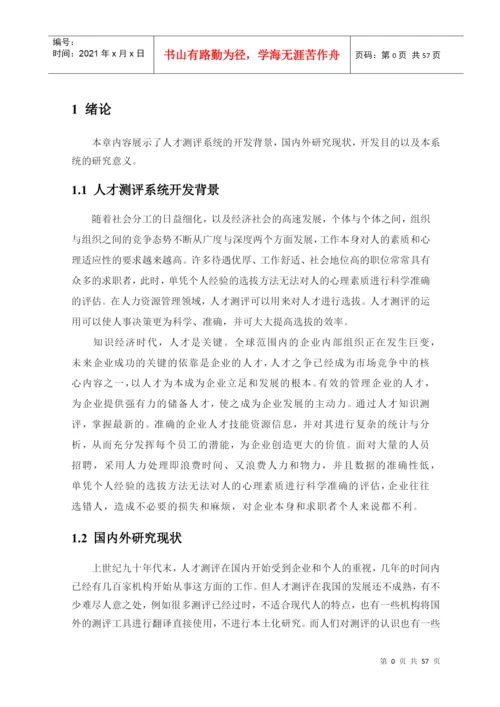 编号：
时间：2021 年 x 月 x 日

书山有路勤为径，学海无涯苦作舟

页码：第 0 页 共 57 页

1 绪论

本章内容展示了人才测评系统的开发背景，国内外研究现状，开发目的以及本系统的研究意义。

1.1 人才测评系统开发背景

随着社会分工的日益细化，以及经济社会的高速发展，个体与个体之间，组织与组织之间的竞争态势不断从广度与深度两个方面发展，工作本身对人的素质和心理适应性的要求越来越高。许多待遇优厚、工作舒适、社会地位高的职位常常具有众多的求职者，此时，单凭个人经验的选拔方法无法对人的心理素质进行科学准确的评估。在人力资源管理领域，人才测评可以用来对人才进行选拔。人才测评的运用可以使人事决策更为科学、准确，并可大大提高选拔的效率。

知识经济时代，人才是关键。全球范围内的企业内部组织正在发生巨变，未来企业成功的关键的依靠是企业的人才，人才之争已经成为市场竞争中的核心内容之一，以人才为本成为企业立足和发展的根本。有效的管理企业的人才，为企业提供强有力的储备人才，使之成为企业发展的主动力。通过人才知识测评，掌握最新的。准确的企业人才技能资源信息，并对其进行复杂的统计与分析，从而充分发挥每个员工的潜能，为企业创造更大的价值。面对大量的人员招聘，采用人力处理即浪费时间、又浪费人力和物力，并且数据的准确性低，单凭个人经验的选拔方法无法对人的心理素质进行科学准确的评估，企业往往选错人，造成不必要的损失和麻烦，对企业本身和求职者个人来说都不利。

1.2 国内外研究现状

上世纪九十年代末，人才测评在国内开始受到企业和个人的重视，几年的时间内已经有几百家机构开始从事这方面的工作。但人才测评在我国的发展还不成熟，有不少难尽人意之处，例如很多测评已经过时，不适合现代人的特点，也有一些机构将国外的测评工具进行翻译直接使用，不进行本土化研究。而人们对测评的认识也有一些

第 0 页 共 57 页